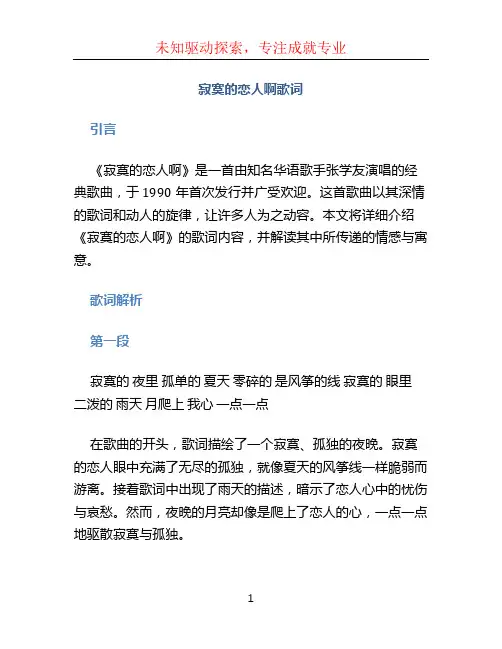 未知驱动探索，专注成就专业

寂寞的恋人啊歌词

引言

《寂寞的恋人啊》是一首由知名华语歌手张学友演唱的经典歌曲，于 1990 年首次发行并广受欢迎。这首歌曲以其深情的歌词和动人的旋律，让许多人为之动容。本文将详细介绍《寂寞的恋人啊》的歌词内容，并解读其中所传递的情感与寓意。

歌词解析

第一段

寂寞的 夜里 孤单的 夏天 零碎的 是风筝的线 寂寞的 眼里 二泼的 雨天 月爬上 我心 一点一点

在歌曲的开头，歌词描绘了一个寂寞、孤独的夜晚。寂寞的恋人眼中充满了无尽的孤独，就像夏天的风筝线一样脆弱而游离。接着歌词中出现了雨天的描述，暗示了恋人心中的忧伤与哀愁。然而，夜晚的月亮却像是爬上了恋人的心，一点一点地驱散寂寞与孤独。

1